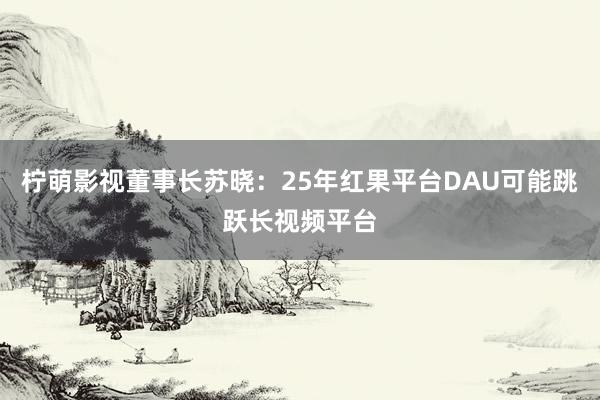 柠萌影视董事长苏晓：25年红果平台DAU可能跳跃长视频平台